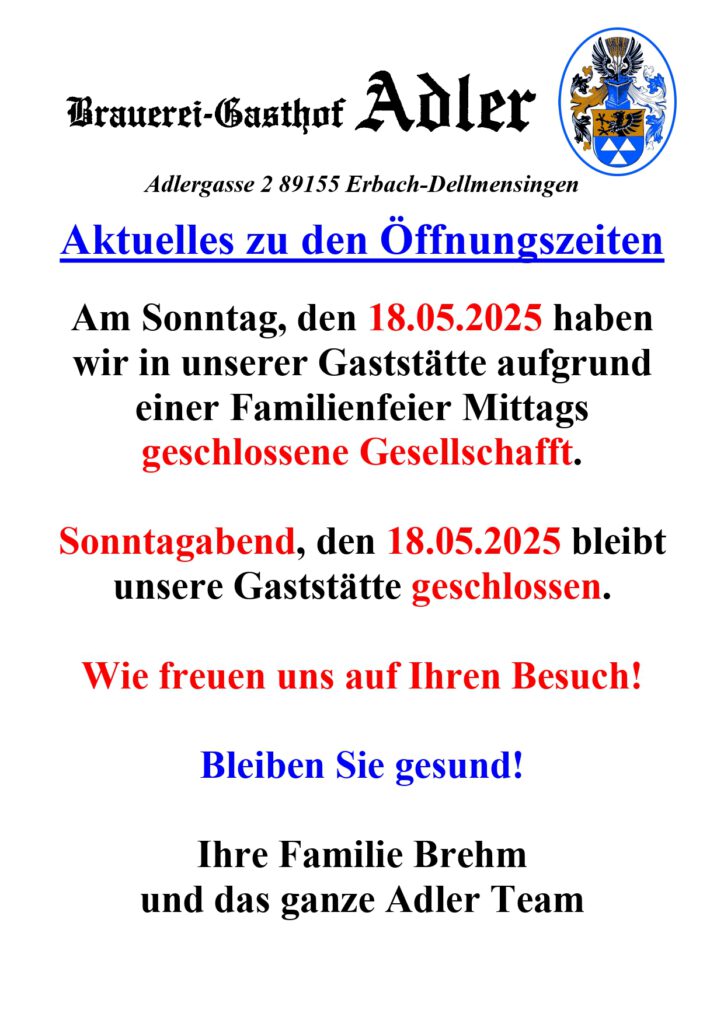 Brauerei-Gasthof Adler

Adlergasse 2 89155 Erbach-Dellmensingen

Aktuelles zu den Öffnungszeiten

Am Sonntag, den 18.05.2025 haben wir in unserer Gaststätte aufgrund einer Familienfeier Mittags geschlossene Gesellschafft.

Sonntagabend, den 18.05.2025 bleibt unsere Gaststätte geschlossen.

Wie freuen uns auf Ihren Besuch!

Bleiben Sie gesund!

Ihre Familie Brehm
und das ganze Adler Team